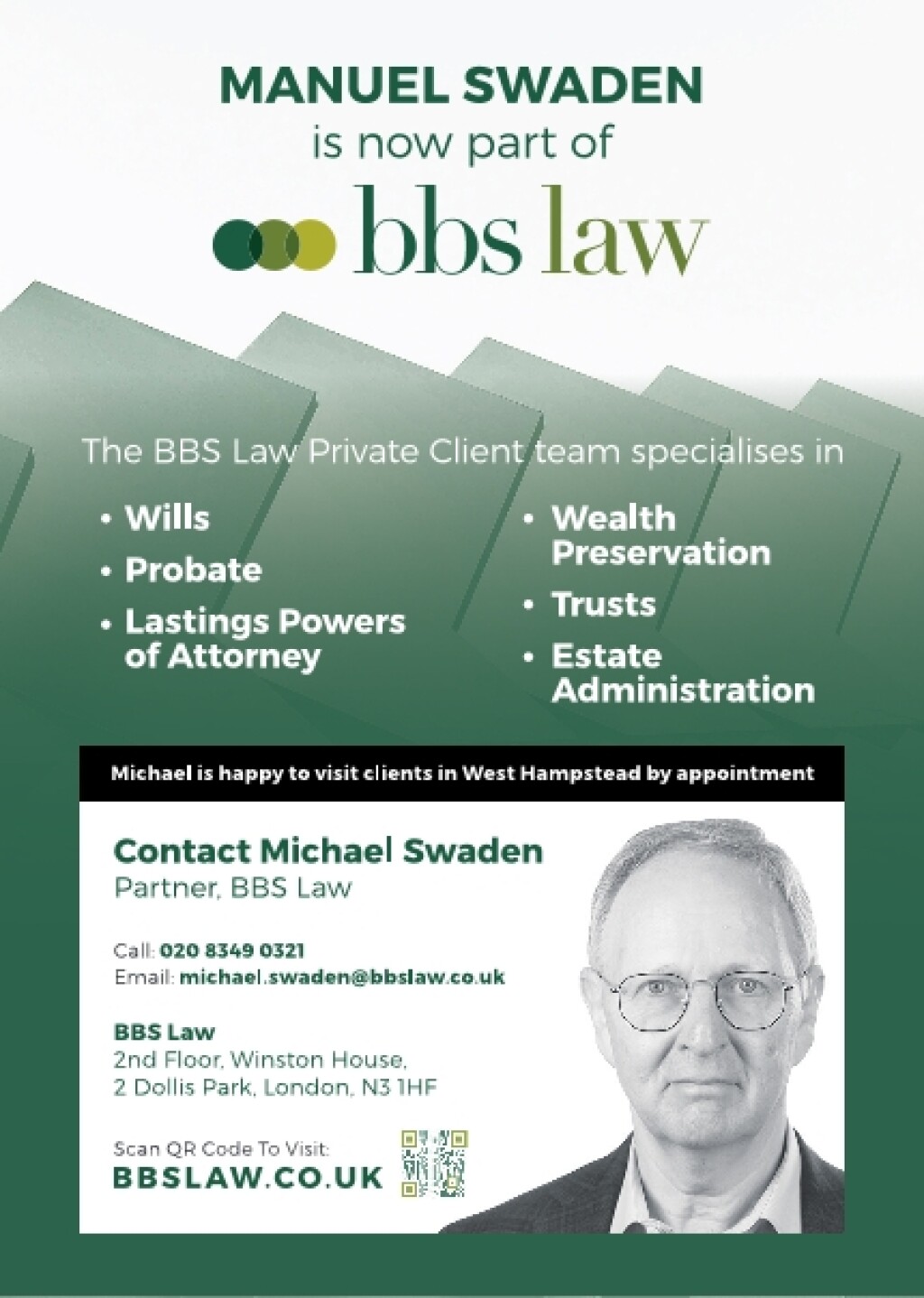 MANUEL SWADEN
is now part of
bbs law

The BBS Law Private Client team specialises in

• Wills
• Probate
• Lastings Powers of Attorney

• Wealth Preservation
• Trusts
• Estate Administration

Michael is happy to visit clients in West Hampstead by appointment

Contact Michael Swaden
Partner, BBS Law

Call: 020 8349 0321
Email: michael.swaden@bbslaw.co.uk

BBS Law
2nd Floor, Winston House,
2 Dollis Park, London, N3 1HF

Scan QR Code To Visit:
BBSLAW.CO.UK